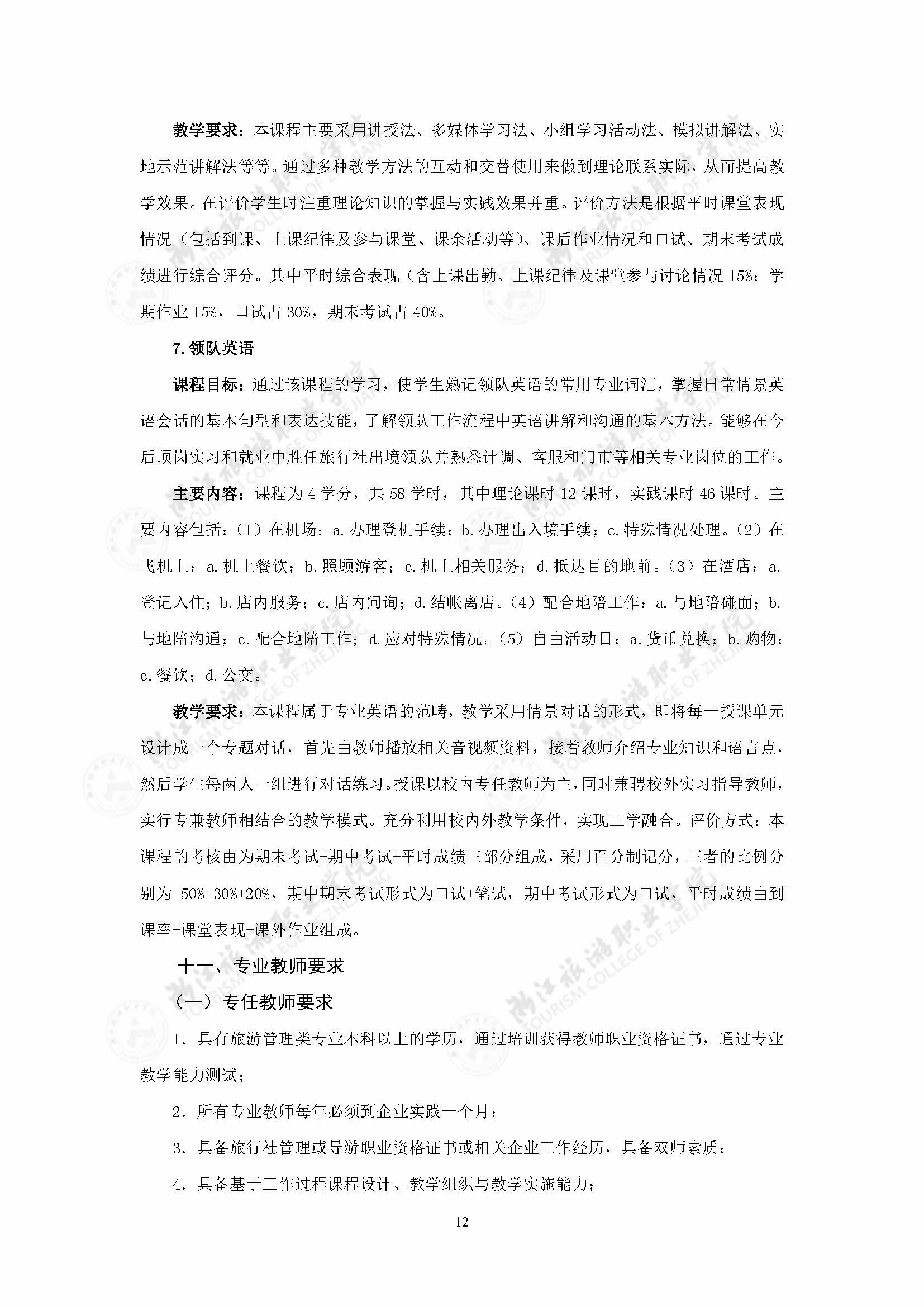 教学要求：本课程主要采用讲授法、多媒体学习法、小组学习活动法、模拟讲解法、实地示范讲解法等等。通过多种教学方法的互动和交替使用来做到理论联系实际，从而提高教学效果。在评价学生时注重理论知识的掌握与实践效果并重。评价方法是根据平时课堂表现情况（包括到课、上课纪律及参与课堂、课余活动等）、课后作业情况和口试、期末考试成绩进行综合评分。其中平时综合表现（含上课出勤、上课纪律及课堂参与讨论情况 15%；学期作业 15%，口试占 30%，期末考试占 40%。

7. 领队英语

课程目标：通过该课程的学习，使学生熟记领队英语的常用专业词汇，掌握日常情景英语会话的基本句型和表达技能，了解领队工作流程中英语讲解和沟通的基本方法。能够在今后顶岗实习和就业中胜任旅行社出境领队并熟悉计调、客服和门市等相关专业岗位的工作。

主要内容：课程为 4 学分，共 58 学时，其中理论课时 12 课时，实践课时 46 课时。主要内容包括：（1）在机场：a. 办理登机手续；b. 办理出入境手续；c. 特殊情况处理。（2）在飞机上：a. 机上餐饮；b. 照顾游客；c. 机上相关服务；d. 抵达目的地前。（3）在酒店：a. 登记入住；b. 店内服务；c. 店内问询；d. 结帐离店。（4）配合地陪工作：a. 与地陪碰面；b. 与地陪沟通；c. 配合地陪工作；d. 应对特殊情况。（5）自由活动日：a. 货币兑换；b. 购物；c. 餐饮；d. 公交。

教学要求：本课程属于专业英语的范畴，教学采用情景对话的形式，即将每一授课单元设计成一个专题对话，首先由教师播放相关音视频资料，接着教师介绍专业知识和语言点，然后学生每两人一组进行对话练习。授课以校内专任教师为主，同时兼聘校外实习指导教师，实行专兼教师相结合的教学模式。充分利用校内外教学条件，实现工学融合。评价方式：本课程的考核由为期末考试+期中考试+平时成绩三部分组成，采用百分制记分，三者的比例分别为 50%+30%+20%，期中期末考试形式为口试+笔试，期中考试形式为口试，平时成绩由到课率+课堂表现+课外作业组成。

十一、专业教师要求

（一）专任教师要求

1. 具有旅游管理类专业本科以上的学历，通过培训获得教师职业资格证书，通过专业教学能力测试；

2. 所有专业教师每年必须到企业实践一个月；

3. 具备旅行社管理或导游职业资格证书或相关企业工作经历，具备双师素质；

4. 具备基于工作过程课程设计、教学组织与教学实施能力；

12